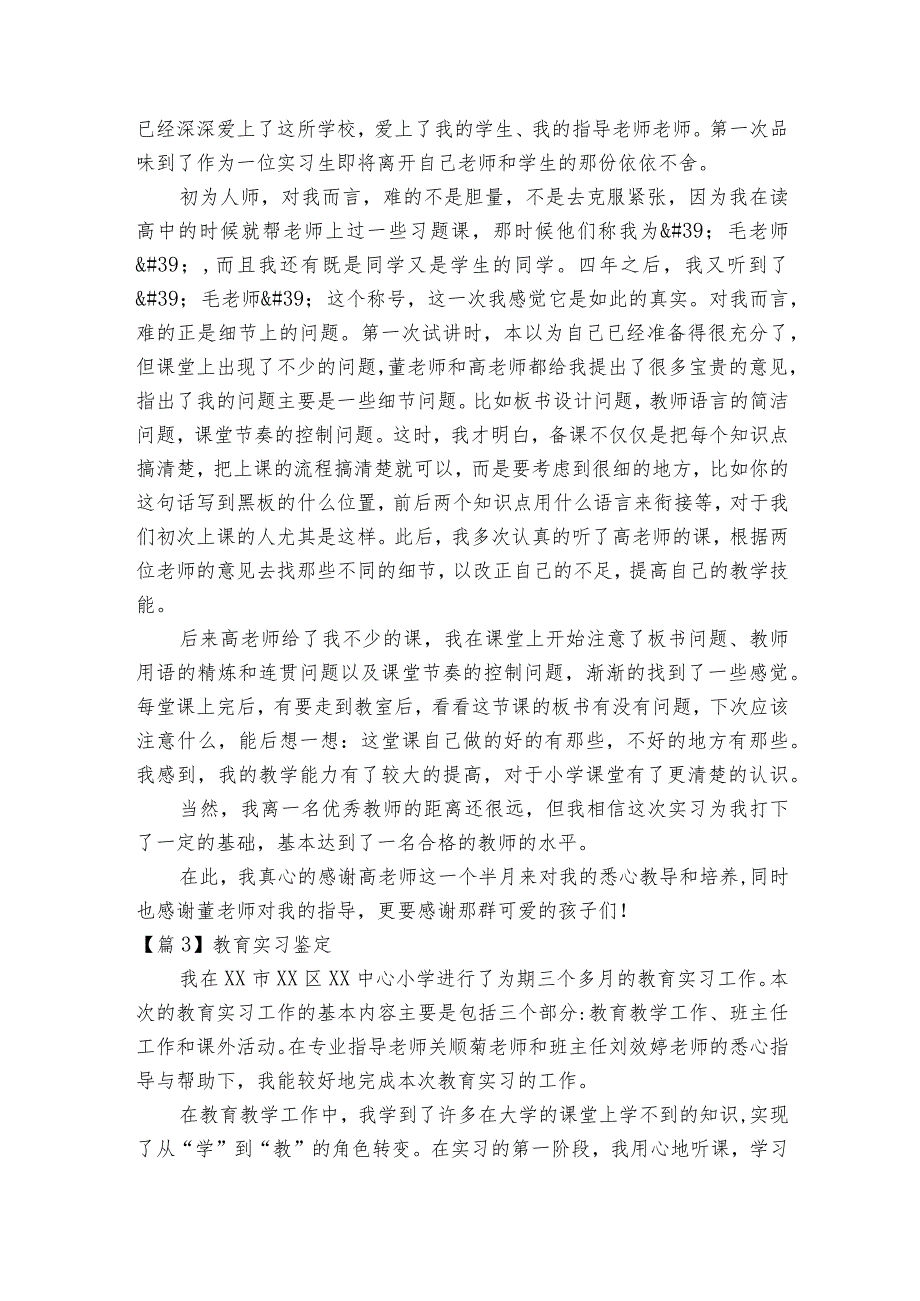 已经深深爱上了这所学校，爱上了我的学生、我的指导老师老师。第一次品味到了作为一位实习生即将离开自己老师和学生的那份依依不舍。

初为人师，对我而言，难的不是胆量，不是去克服紧张，因为我在读高中的时候就帮老师上过一些习题课，那时候他们称我为&#39；毛老师&#39；，而且我还有既是同学又是学生的同学。四年之后，我又听到了&#39；毛老师&#39；这个称号，这一次我感觉它是如此的真实。对我而言，难的正是细节上的问题。第一次试讲时，本以为自己已经准备得很充分了，但课堂上出现了不少的问题，董老师和高老师都给我提出了很多宝贵的意见，指出了我的问题主要是一些细节问题。比如板书设计问题，教师语言的简洁问题，课堂节奏的控制问题。这时，我才明白，备课不仅仅是把每个知识点搞清楚，把上课的流程搞清楚就可以，而是要考虑到很细的地方，比如你的这句话写到黑板的什么位置，前后两个知识点用什么语言来衔接等，对于我们初次上课的人尤其是这样。此后，我多次认真的听了高老师的课，根据两位老师的意见去找那些不同的细节，以改正自己的不足，提高自己的教学技能。

后来高老师给了我不少的课，我在课堂上开始注意了板书问题、教师用语的精炼和连贯问题以及课堂节奏的控制问题，渐渐的找到了一些感觉。每堂课上完后，有要走到教室后，看看这节课的板书有没有问题，下次应该注意什么，能后想一想：这堂课自己做的好的有那些，不好的地方有那些。我感到，我的教学能力有了较大的提高，对于小学课堂有了更清楚的认识。

当然，我离一名优秀教师的距离还很远，但我相信这次实习为我打下了一定的基础，基本达到了一名合格的教师的水平。

在此，我真心的感谢高老师这一个半月来对我的悉心教导和培养，同时也感谢董老师对我的指导，更要感谢那群可爱的孩子们！

【篇3】教育实习鉴定

我在XX市XX区XX中心小学进行了为期三个多月的教育实习工作。本次的教育实习工作的基本内容主要是包括三个部分：教育教学工作、班主任工作和课外活动。在专业指导老师关顺菊老师和班主任刘效婷老师的悉心指导与帮助下，我能较好地完成本次教育实习的工作。

在教育教学工作中，我学到了许多在大学的课堂上学不到的知识，实现了从“学”到“教”的角色转变。在实习的第一阶段，我用心地听课，学习